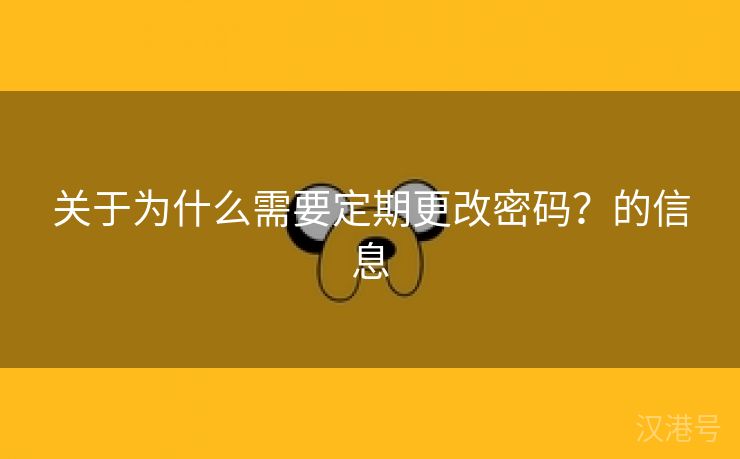 关于为什么需要定期更改密码？的信息

汉港号